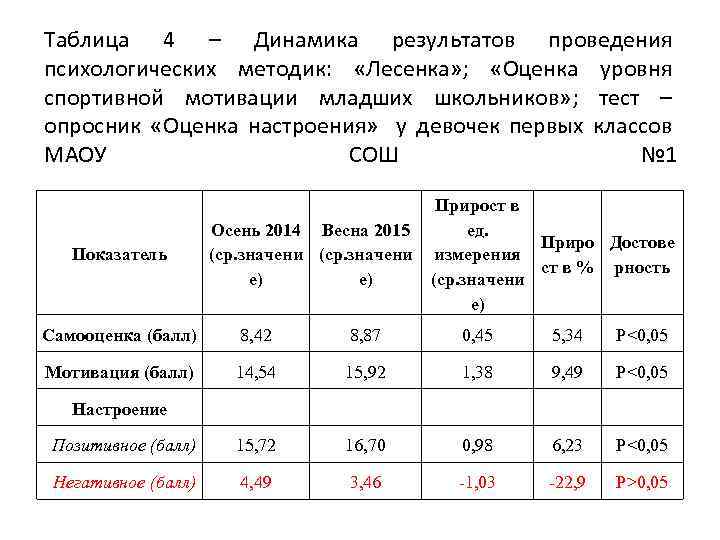 Таблица 4 – Динамика результатов проведения психологических методик: «Лесенка»; «Оценка уровня спортивной мотивации младших школьников»; тест – опросник «Оценка настроения» у девочек первых классов МАОУ СОШ №1

| Показатель | Осень 2014 (ср.значение) | Весна 2015 (ср.значение) | Прирост в ед. измерения (ср.значение) | Прирост в % | Достоверность |
|---|---|---|---|---|---|
| Самооценка (балл) | 8,42 | 8,87 | 0,45 | 5,34 | P<0,05 |
| Мотивация (балл) | 14,54 | 15,92 | 1,38 | 9,49 | P<0,05 |
| Настроение | | | | | |
| Позитивное (балл) | 15,72 | 16,70 | 0,98 | 6,23 | P<0,05 |
| Негативное (балл) | 4,49 | 3,46 | -1,03 | -22,9 | P>0,05 |